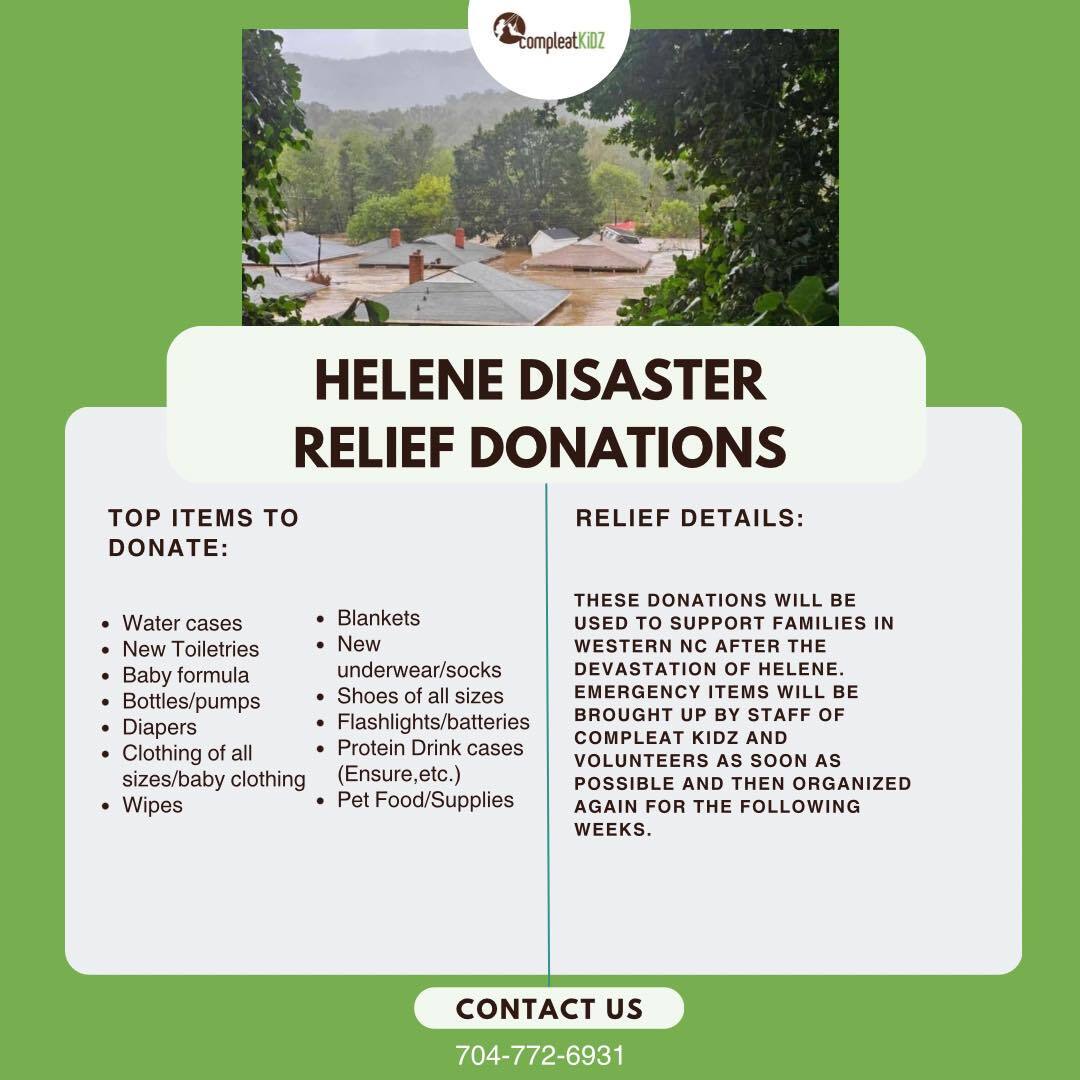 compleatKiDZ

HELENE DISASTER RELIEF DONATIONS

TOP ITEMS TO DONATE:

- Water cases
- New Toiletries
- Baby formula
- Bottles/pumps
- Diapers
- Clothing of all sizes/baby clothing
- Wipes

- Blankets
- New underwear/socks
- Shoes of all sizes
- Flashlights/batteries
- Protein Drink cases (Ensure,etc.)
- Pet Food/Supplies

RELIEF DETAILS:

THESE DONATIONS WILL BE USED TO SUPPORT FAMILIES IN WESTERN NC AFTER THE DEVASTATION OF HELENE. EMERGENCY ITEMS WILL BE BROUGHT UP BY STAFF OF COMPLEAT KIDZ AND VOLUNTEERS AS SOON AS POSSIBLE AND THEN ORGANIZED AGAIN FOR THE FOLLOWING WEEKS.

CONTACT US

704-772-6931